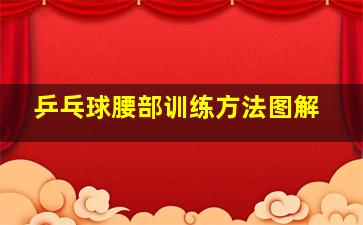 乒乓球腰部训练方法图解